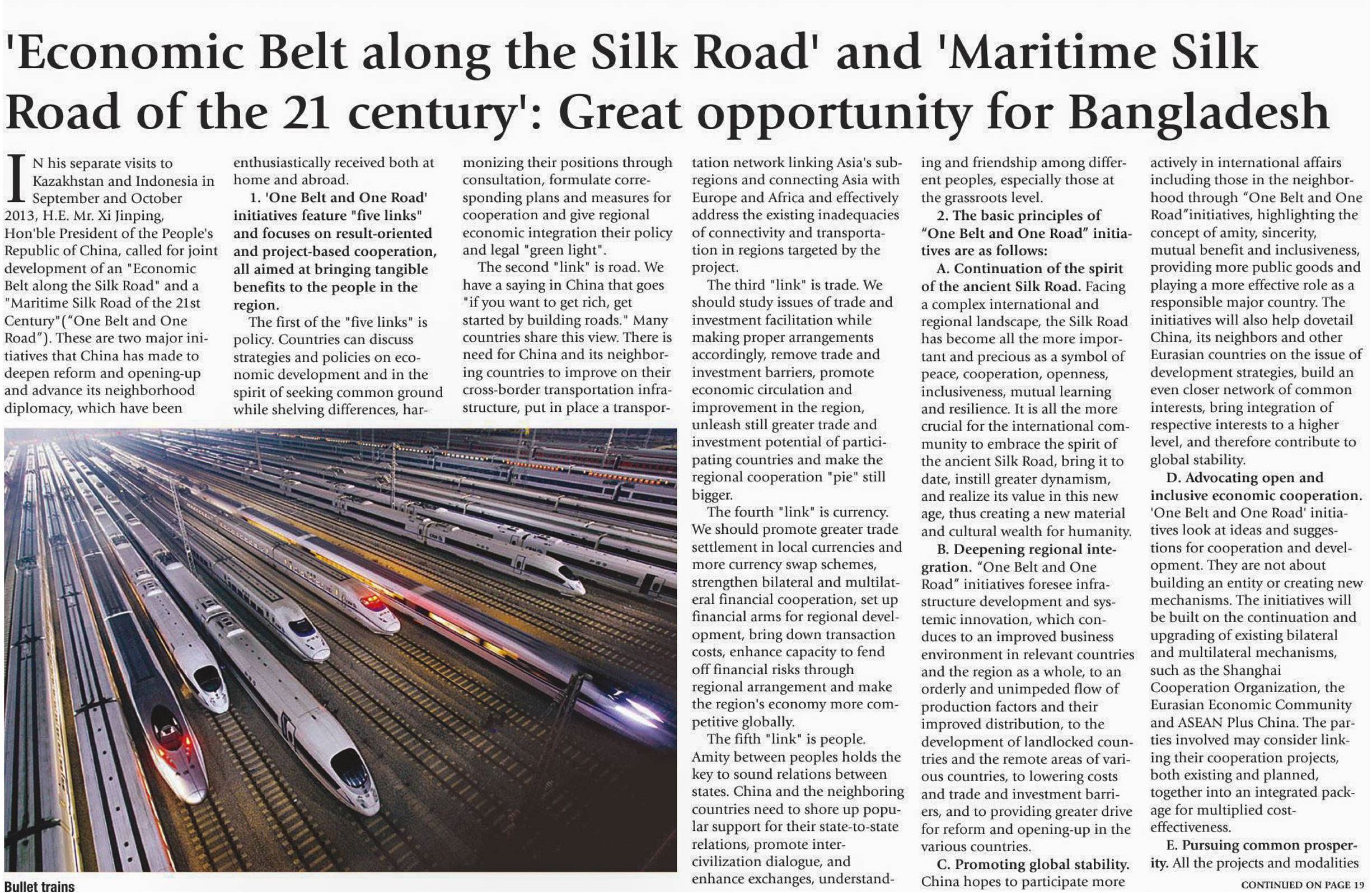 'Economic Belt along the Silk Road' and 'Maritime Silk Road of the 21 century': Great opportunity for Bangladesh

IN his separate visits to Kazakhstan and Indonesia in September and October 2013, H.E. Mr. Xi Jinping, Hon'ble President of the People's Republic of China, called for joint development of an "Economic Belt along the Silk Road" and a "Maritime Silk Road of the 21st Century"("One Belt and One Road"). These are two major initiatives that China has made to deepen reform and opening-up and advance its neighborhood diplomacy, which have been enthusiastically received both at home and abroad.

1. 'One Belt and One Road' initiatives feature "five links" and focuses on result-oriented and project-based cooperation, all aimed at bringing tangible benefits to the people in the region.

The first of the "five links" is policy. Countries can discuss strategies and policies on economic development and in the spirit of seeking common ground while shelving differences, harmonizing their positions through consultation, formulate corresponding plans and measures for cooperation and give regional economic integration their policy and legal "green light".

The second "link" is road. We have a saying in China that goes "if you want to get rich, get started by building roads." Many countries share this view. There is need for China and its neighboring countries to improve on their cross-border transportation infrastructure, put in place a transportation network linking Asia's subregions and connecting Asia with Europe and Africa and effectively address the existing inadequacies of connectivity and transportation in regions targeted by the project.

The third "link" is trade. We should study issues of trade and investment facilitation while making proper arrangements accordingly, remove trade and investment barriers, promote economic circulation and improvement in the region, unleash still greater trade and investment potential of participating countries and make the regional cooperation "pie" still bigger.

The fourth "link" is currency. We should promote greater trade settlement in local currencies and more currency swap schemes, strengthen bilateral and multilateral financial cooperation, set up financial arms for regional development, bring down transaction costs, enhance capacity to fend off financial risks through regional arrangement and make the region's economy more competitive globally.

The fifth "link" is people. Amity between peoples holds the key to sound relations between states. China and the neighboring countries need to shore up popular support for their state-to-state relations, promote inter-civilization dialogue, and enhance exchanges, understanding and friendship among different peoples, especially those at the grassroots level.

2. The basic principles of "One Belt and One Road" initiatives are as follows:

A. Continuation of the spirit of the ancient Silk Road. Facing a complex international and regional landscape, the Silk Road has become all the more important and precious as a symbol of peace, cooperation, openness, inclusiveness, mutual learning and resilience. It is all the more crucial for the international community to embrace the spirit of the ancient Silk Road, bring it to date, instill greater dynamism, and realize its value in this new age, thus creating a new material and cultural wealth for humanity.

B. Deepening regional integration. "One Belt and One Road" initiatives foresee infrastructure development and systemic innovation, which conduces to an improved business environment in relevant countries and the region as a whole, to an orderly and unimpeded flow of production factors and their improved distribution, to the development of landlocked countries and the remote areas of various countries, to lowering costs and trade and investment barriers, and to providing greater drive for reform and opening-up in the various countries.

C. Promoting global stability. China hopes to participate more actively in international affairs including those in the neighborhood through "One Belt and One Road"initiatives, highlighting the concept of amity, sincerity, mutual benefit and inclusiveness, providing more public goods and playing a more effective role as a responsible major country. The initiatives will also help dovetail China, its neighbors and other Eurasian countries on the issue of development strategies, build an even closer network of common interests, bring integration of respective interests to a higher level, and therefore contribute to global stability.

D. Advocating open and inclusive economic cooperation. 'One Belt and One Road' initiatives look at ideas and suggestions for cooperation and development. They are not about building an entity or creating new mechanisms. The initiatives will be built on the continuation and upgrading of existing bilateral and multilateral mechanisms, such as the Shanghai Cooperation Organization, the Eurasian Economic Community and ASEAN Plus China. The parties involved may consider linking their cooperation projects, both existing and planned, together into an integrated package for multiplied cost-effectiveness.

E. Pursuing common prosperity. All the projects and modalities

CONTINUED ON PAGE 19

Bullet trains